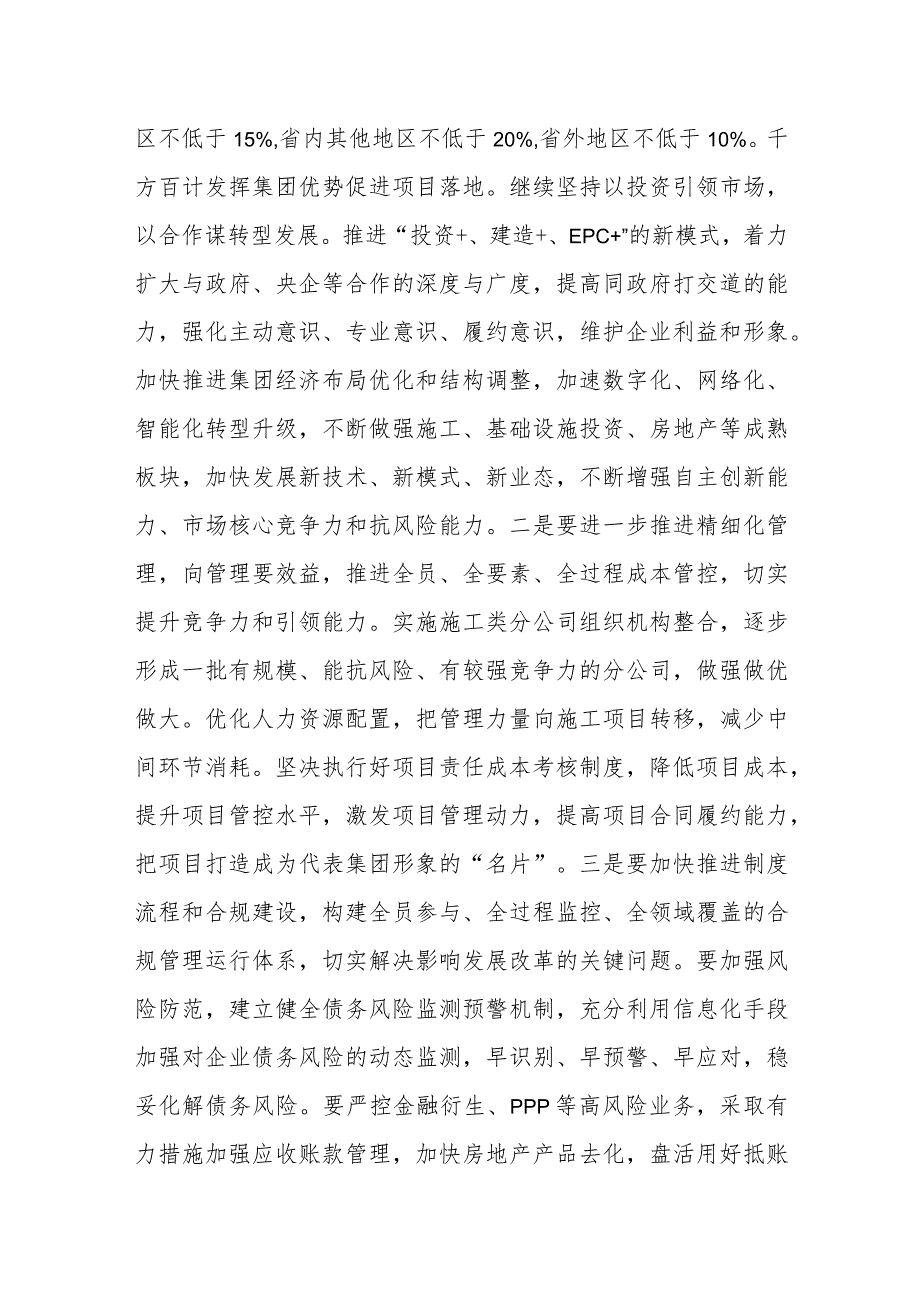 区不低于 15%,省内其他地区不低于 20%,省外地区不低于 10%。千方百计发挥集团优势促进项目落地。继续坚持以投资引领市场，以合作谋转型发展。推进“投资+、建造+、EPC+”的新模式，着力扩大与政府、央企等合作的深度与广度，提高同政府打交道的能力，强化主动意识、专业意识、履约意识，维护企业利益和形象。加快推进集团经济布局优化和结构调整，加速数字化、网络化、智能化转型升级，不断做强施工、基础设施投资、房地产等成熟板块，加快发展新技术、新模式、新业态，不断增强自主创新能力、市场核心竞争力和抗风险能力。二是要进一步推进精细化管理，向管理要效益，推进全员、全要素、全过程成本管控，切实提升竞争力和引领能力。实施施工类分公司组织机构整合，逐步形成一批有规模、能抗风险、有较强竞争力的分公司，做强做优做大。优化人力资源配置，把管理力量向施工项目转移，减少中间环节消耗。坚决执行好项目责任成本考核制度，降低项目成本，提升项目管控水平，激发项目管理动力，提高项目合同履约能力，把项目打造成为代表集团形象的“名片”。三是要加快推进制度流程和合规建设，构建全员参与、全过程监控、全领域覆盖的合规管理运行体系，切实解决影响发展改革的关键问题。要加强风险防范，建立健全债务风险监测预警机制，充分利用信息化手段加强对企业债务风险的动态监测，早识别、早预警、早应对，稳妥化解债务风险。要严控金融衍生、PPP 等高风险业务，采取有力措施加强应收账款管理，加快房地产产品去化，盘活用好抵账